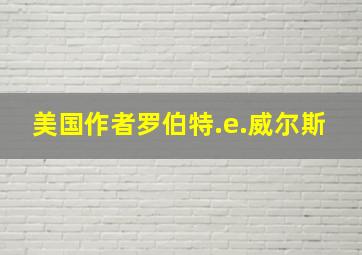 美国作者罗伯特.e.威尔斯